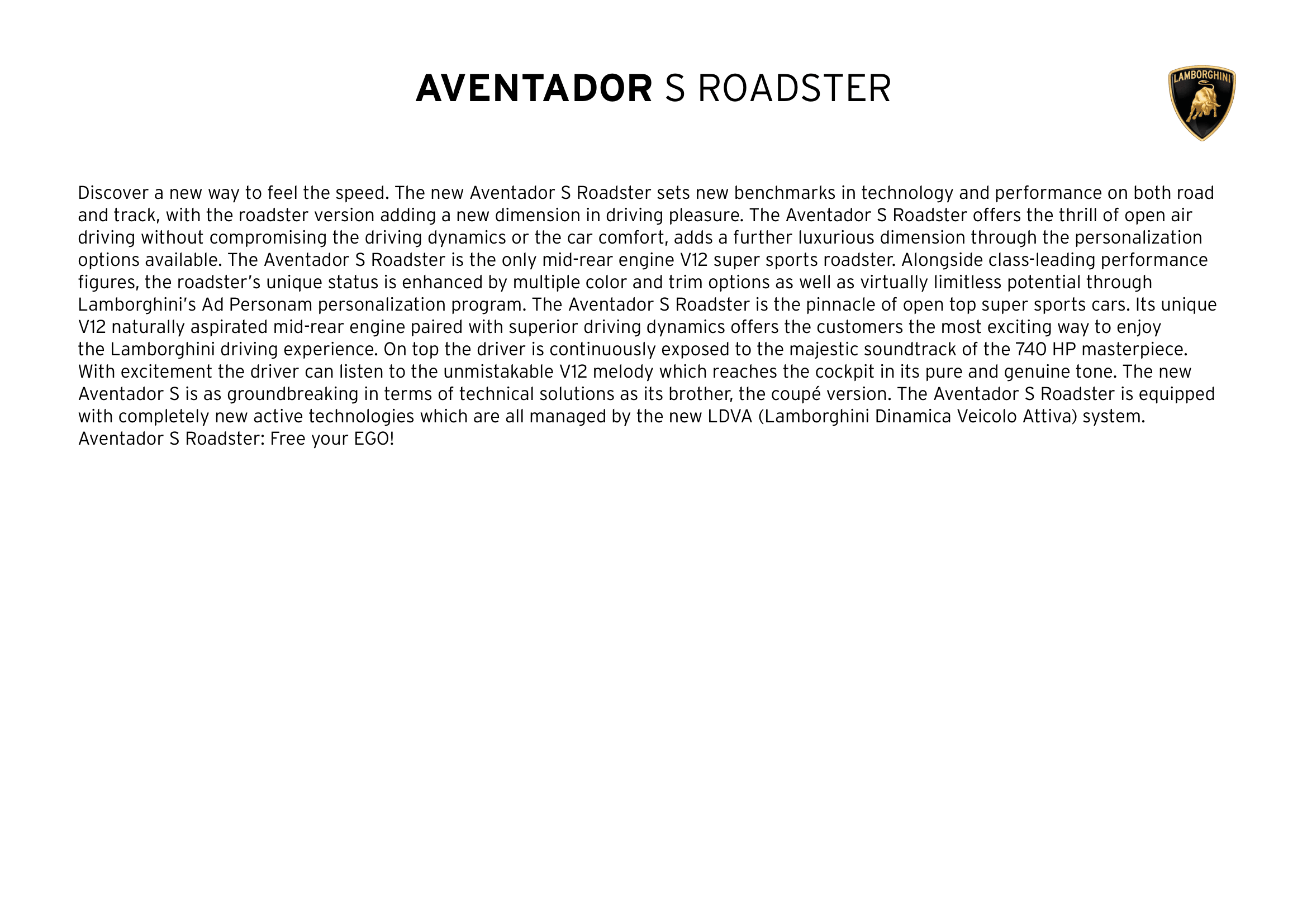 AVENTADOR S ROADSTER

LAMBORGHINI

Discover a new way to feel the speed. The new Aventador S Roadster sets new benchmarks in technology and performance on both road and track, with the roadster version adding a new dimension in driving pleasure. The Aventador S Roadster offers the thrill of open air driving without compromising the driving dynamics or the car comfort, adds a further luxurious dimension through the personalization options available. The Aventador S Roadster is the only mid-rear engine V12 super sports roadster. Alongside class-leading performance figures, the roadster's unique status is enhanced by multiple color and trim options as well as virtually limitless potential through Lamborghini's Ad Personam personalization program. The Aventador S Roadster is the pinnacle of open top super sports cars. Its unique V12 naturally aspirated mid-rear engine paired with superior driving dynamics offers the customers the most exciting way to enjoy the Lamborghini driving experience. On top the driver is continuously exposed to the majestic soundtrack of the 740 HP masterpiece. With excitement the driver can listen to the unmistakable V12 melody which reaches the cockpit in its pure and genuine tone. The new Aventador S is as groundbreaking in terms of technical solutions as its brother, the coupé version. The Aventador S Roadster is equipped with completely new active technologies which are all managed by the new LDVA (Lamborghini Dinamica Veicolo Attiva) system. Aventador S Roadster: Free your EGO!